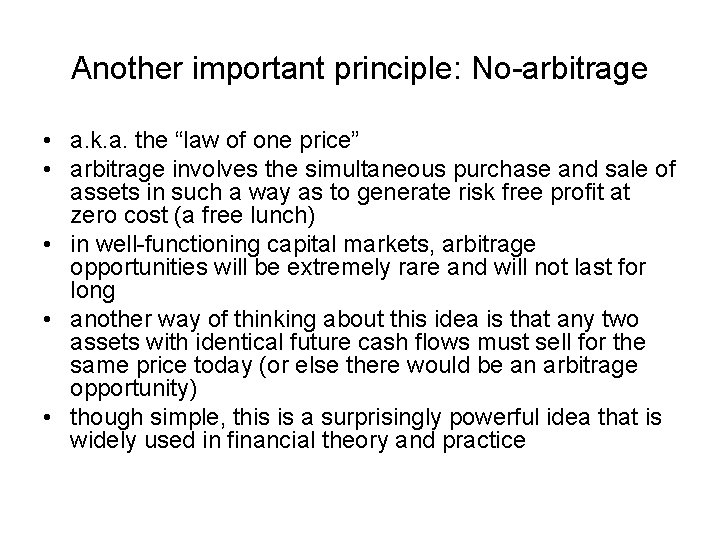 Another important principle: No-arbitrage

• a.k.a. the “law of one price”
• arbitrage involves the simultaneous purchase and sale of assets in such a way as to generate risk free profit at zero cost (a free lunch)
• in well-functioning capital markets, arbitrage opportunities will be extremely rare and will not last for long
• another way of thinking about this idea is that any two assets with identical future cash flows must sell for the same price today (or else there would be an arbitrage opportunity)
• though simple, this is a surprisingly powerful idea that is widely used in financial theory and practice